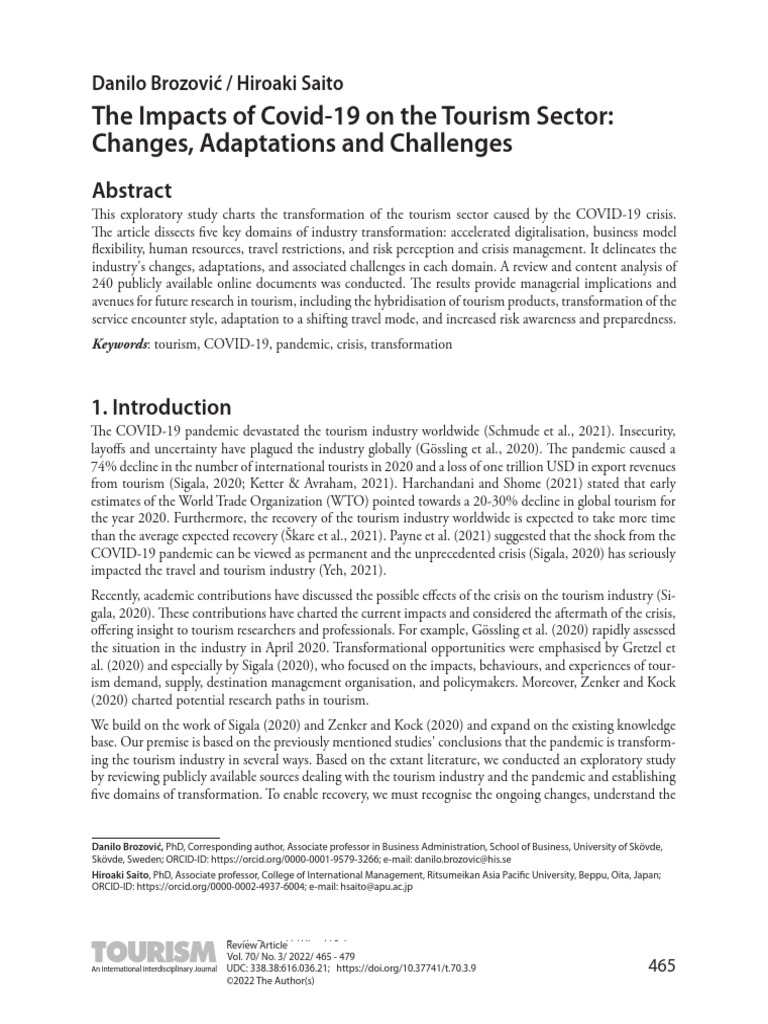 Danilo Brozović / Hiroaki Saito

The Impacts of Covid-19 on the Tourism Sector: Changes, Adaptations and Challenges

Abstract

This exploratory study charts the transformation of the tourism sector caused by the COVID-19 crisis. The article dissects five key domains of industry transformation: accelerated digitalisation, business model flexibility, human resources, travel restrictions, and risk perception and crisis management. It delineates the industry's changes, adaptations, and associated challenges in each domain. A review and content analysis of 240 publicly available online documents was conducted. The results provide managerial implications and avenues for future research in tourism, including the hybridisation of tourism products, transformation of the service encounter style, adaptation to a shifting travel mode, and increased risk awareness and preparedness.

Keywords: tourism, COVID-19, pandemic, crisis, transformation

1. Introduction

The COVID-19 pandemic devastated the tourism industry worldwide (Schmude et al., 2021). Insecurity, layoffs and uncertainty have plagued the industry globally (Gössling et al., 2020). The pandemic caused a 74% decline in the number of international tourists in 2020 and a loss of one trillion USD in export revenues from tourism (Sigala, 2020; Ketter & Avraham, 2021). Harchandani and Shome (2021) stated that early estimates of the World Trade Organization (WTO) pointed towards a 20-30% decline in global tourism for the year 2020. Furthermore, the recovery of the tourism industry worldwide is expected to take more time than the average expected recovery (Škare et al., 2021). Payne et al. (2021) suggested that the shock from the COVID-19 pandemic can be viewed as permanent and the unprecedented crisis (Sigala, 2020) has seriously impacted the travel and tourism industry (Yeh, 2021).

Recently, academic contributions have discussed the possible effects of the crisis on the tourism industry (Sigala, 2020). These contributions have charted the current impacts and considered the aftermath of the crisis, offering insight to tourism researchers and professionals. For example, Gössling et al. (2020) rapidly assessed the situation in the industry in April 2020. Transformational opportunities were emphasised by Gretzel et al. (2020) and especially by Sigala (2020), who focused on the impacts, behaviours, and experiences of tourism demand, supply, destination management organisation, and policymakers. Moreover, Zenker and Kock (2020) charted potential research paths in tourism.

We build on the work of Sigala (2020) and Zenker and Kock (2020) and expand on the existing knowledge base. Our premise is based on the previously mentioned studies' conclusions that the pandemic is transforming the tourism industry in several ways. Based on the extant literature, we conducted an exploratory study by reviewing publicly available sources dealing with the tourism industry and the pandemic and establishing five domains of transformation. To enable recovery, we must recognise the ongoing changes, understand the

Danilo Brozović, PhD, Corresponding author, Associate professor in Business Administration, School of Business, University of Skövde, Skövde, Sweden; ORCID-ID: https://orcid.org/0000-0001-9579-3266; e-mail: danilo.brozovic@his.se
Hiroaki Saito, PhD, Associate professor, College of International Management, Ritsumeikan Asia Pacific University, Beppu, Oita, Japan; ORCID-ID: https://orcid.org/0000-0002-4937-6004; e-mail: hsaito@apu.ac.jp

TOURISM
An International Interdisciplinary Journal

Review Article
Vol. 70/ No. 3/ 2022/ 465 - 479
UDC: 338.38:616.036.21; https://doi.org/10.37741/t.70.3.9
©2022 The Author(s)

465